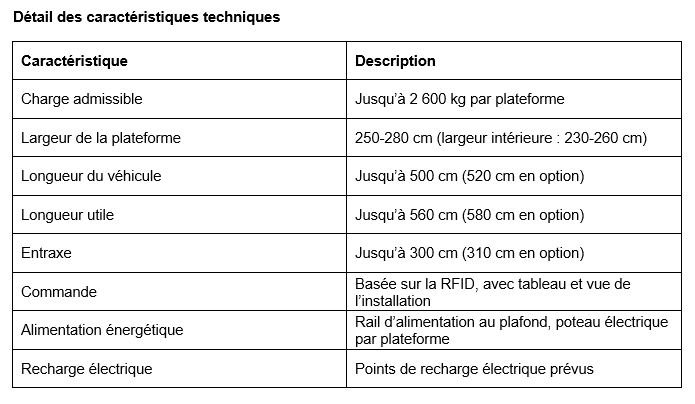 Détail des caractéristiques techniques

| Caractéristique | Description |
|---|---|
| Charge admissible | Jusqu'à 2 600 kg par plateforme |
| Largeur de la plateforme | 250-280 cm (largeur intérieure : 230-260 cm) |
| Longueur du véhicule | Jusqu'à 500 cm (520 cm en option) |
| Longueur utile | Jusqu'à 560 cm (580 cm en option) |
| Entraxe | Jusqu'à 300 cm (310 cm en option) |
| Commande | Basée sur la RFID, avec tableau et vue de l'installation |
| Alimentation énergétique | Rail d'alimentation au plafond, poteau électrique par plateforme |
| Recharge électrique | Points de recharge électrique prévus |